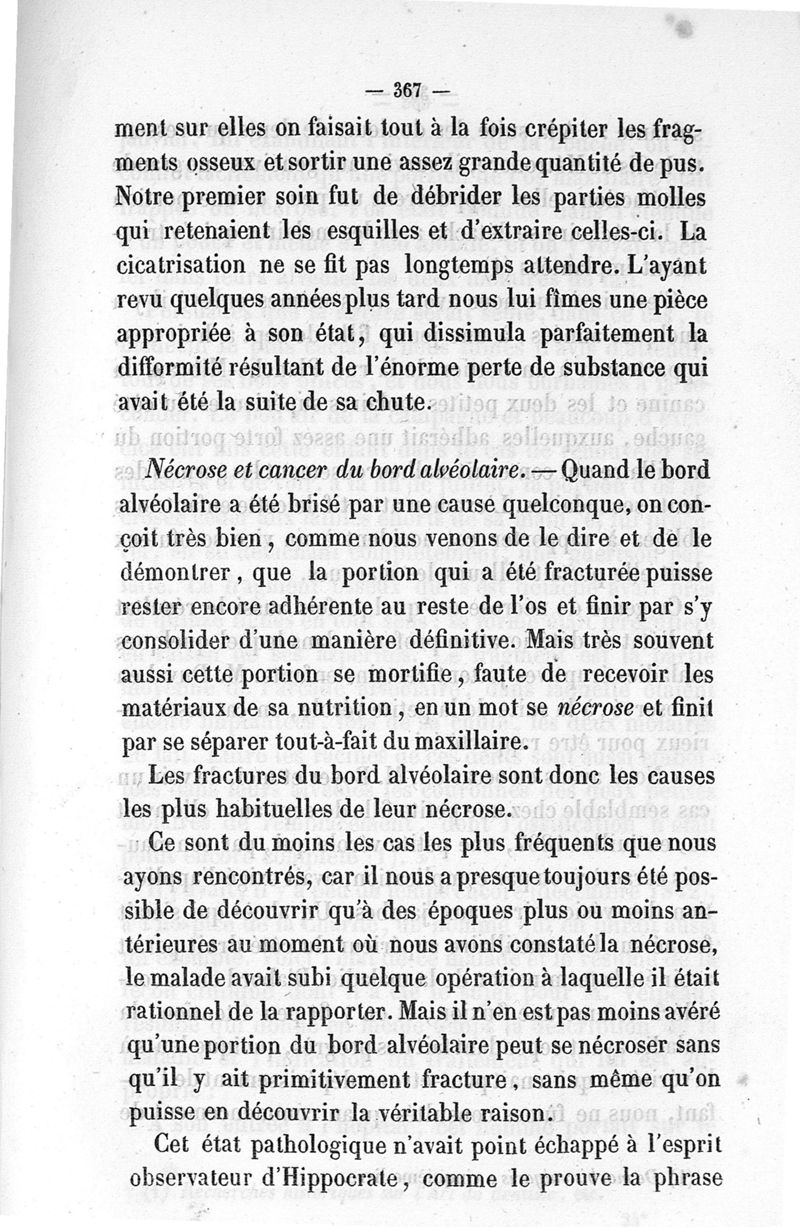 — 367 —

ment sur elles on faisait tout à la fois crépiter les fragments osseux et sortir une assez grande quantité de pus. Notre premier soin fut de débrider les parties molles qui retenaient les esquilles et d'extraire celles-ci. La cicatrisation ne se fit pas longtemps attendre. L'ayant revu quelques années plus tard nous lui fîmes une pièce appropriée à son état, qui dissimula parfaitement la difformité résultant de l'énorme perte de substance qui avait été la suite de sa chute.

*Nécrose et cancer du bord alvéolaire.* — Quand le bord alvéolaire a été brisé par une cause quelconque, on conçoit très bien, comme nous venons de le dire et de le démontrer, que la portion qui a été fracturée puisse rester encore adhérente au reste de l'os et finir par s'y consolider d'une manière définitive. Mais très souvent aussi cette portion se mortifie, faute de recevoir les matériaux de sa nutrition, en un mot se *nécrose* et finit par se séparer tout-à-fait du maxillaire.

Les fractures du bord alvéolaire sont donc les causes les plus habituelles de leur nécrose.

Ce sont du moins les cas les plus fréquents que nous ayons rencontrés, car il nous a presque toujours été possible de découvrir qu'à des époques plus ou moins antérieures au moment où nous avons constaté la nécrose, le malade avait subi quelque opération à laquelle il était rationnel de la rapporter. Mais il n'en est pas moins avéré qu'une portion du bord alvéolaire peut se nécroser sans qu'il y ait primitivement fracture, sans même qu'on puisse en découvrir la véritable raison.

Cet état pathologique n'avait point échappé à l'esprit observateur d'Hippocrate, comme le prouve la phrase